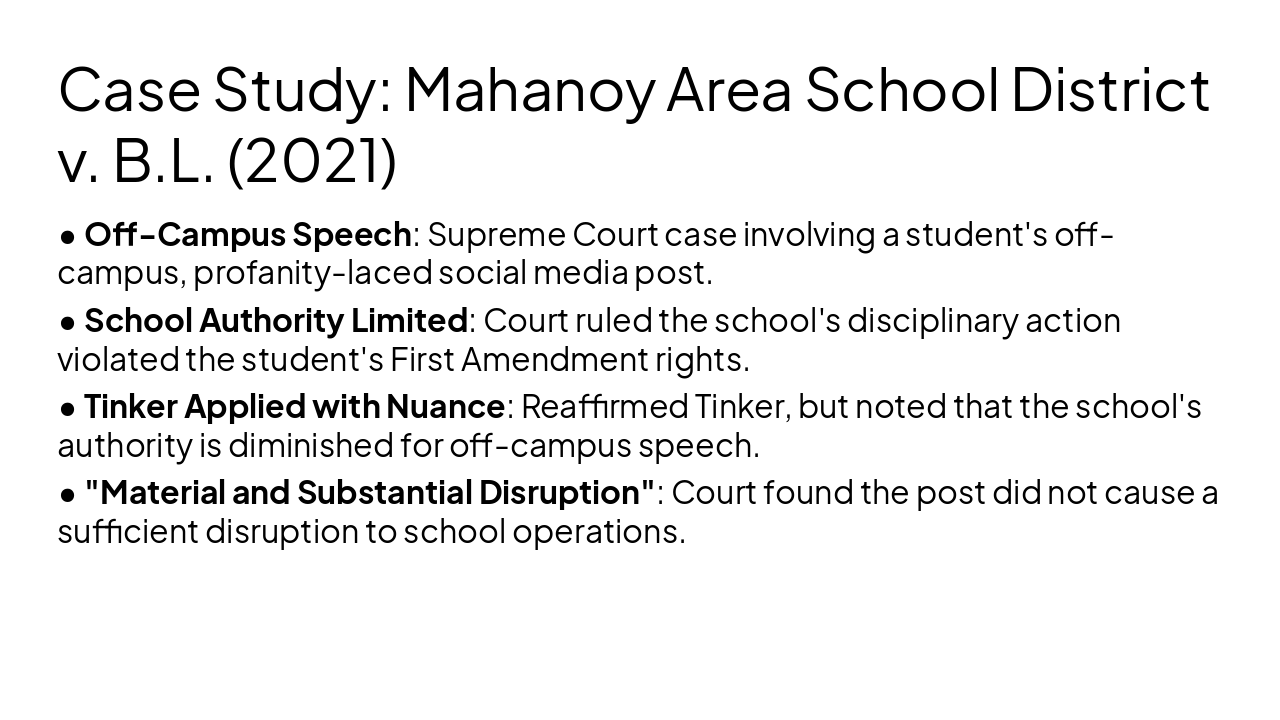 Case Study: Mahanoy Area School District v. B.L. (2021)

● Off-Campus Speech: Supreme Court case involving a student's off-campus, profanity-laced social media post.

● School Authority Limited: Court ruled the school's disciplinary action violated the student's First Amendment rights.

● Tinker Applied with Nuance: Reaffirmed Tinker, but noted that the school's authority is diminished for off-campus speech.

● "Material and Substantial Disruption": Court found the post did not cause a sufficient disruption to school operations.